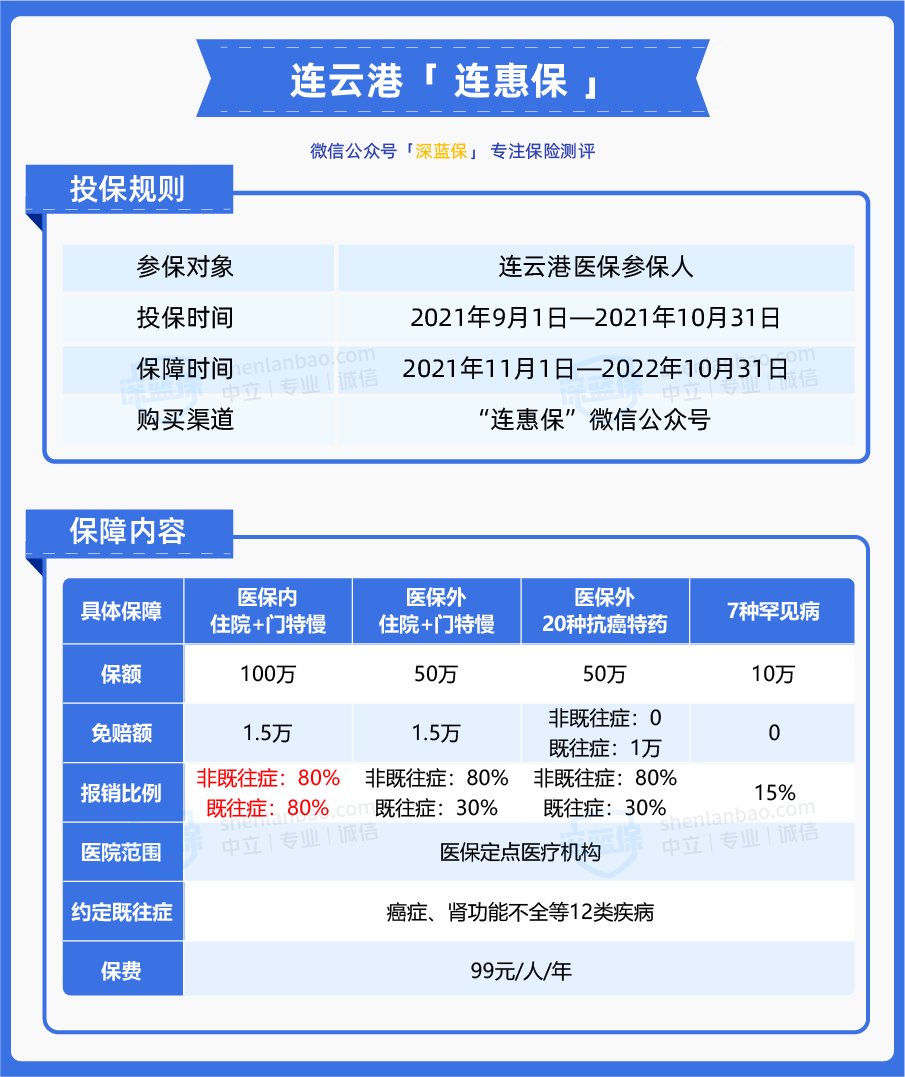 连云港「 连惠保 」

微信公众号「深蓝保」 专注保险测评

投保规则

| 参保对象 | 连云港医保参保人 |
|---|---|
| 投保时间 | 2021年9月1日—2021年10月31日 |
| 保障时间 | 2021年11月1日—2022年10月31日 |
| 购买渠道 | “连惠保”微信公众号 |

保障内容

| 具体保障 | 医保内 住院+门特慢 | 医保外 住院+门特慢 | 医保外 20种抗癌特药 | 7种罕见病 |
|---|---|---|---|---|
| 保额 | 100万 | 50万 | 50万 | 10万 |
| 免赔额 | 1.5万 | 1.5万 | 非既往症：0 既往症：1万 | 0 |
| 报销比例 | 非既往症：80% 既往症：80% | 非既往症：80% 既往症：30% | 非既往症：80% 既往症：30% | 15% |
| 医院范围 | 医保定点医疗机构 | | | |
| 约定既往症 | 癌症、肾功能不全等12类疾病 | | | |
| 保费 | 99元/人/年 | | | |

shenlanbao.com 深蓝保 中立 | 专业 | 诚信